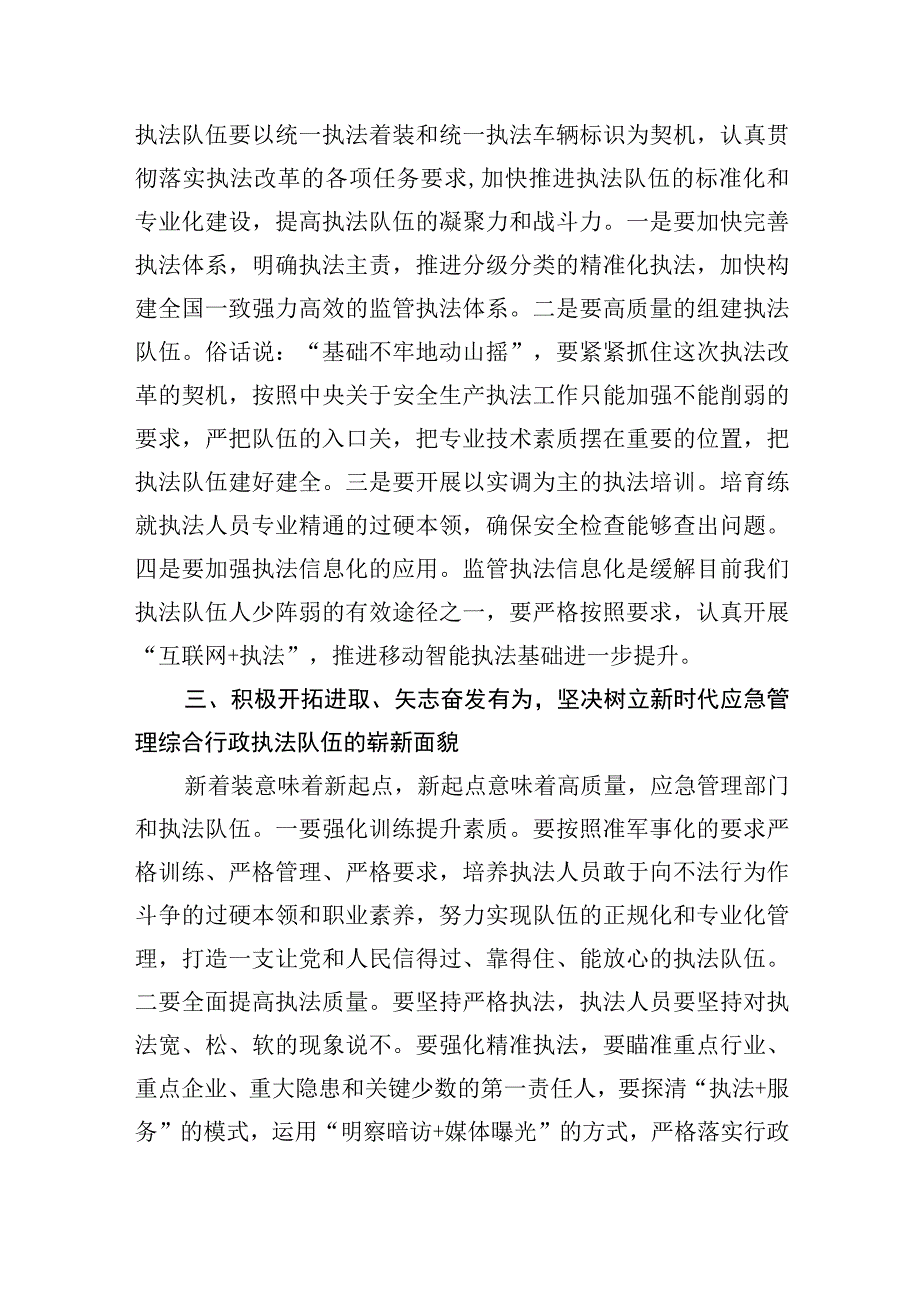 执法队伍要以统一执法着装和统一执法车辆标识为契机，认真贯彻落实执法改革的各项任务要求,加快推进执法队伍的标准化和专业化建设，提高执法队伍的凝聚力和战斗力。一是要加快完善执法体系，明确执法主责，推进分级分类的精准化执法，加快构建全国一致强力高效的监管执法体系。二是要高质量的组建执法队伍。俗话说：“基础不牢地动山摇”，要紧紧抓住这次执法改革的契机，按照中央关于安全生产执法工作只能加强不能削弱的要求，严把队伍的入口关，把专业技术素质摆在重要的位置，把执法队伍建好建全。三是要开展以实调为主的执法培训。培育练就执法人员专业精通的过硬本领，确保安全检查能够查出问题。四是要加强执法信息化的应用。监管执法信息化是缓解目前我们执法队伍人少阵弱的有效途径之一，要严格按照要求，认真开展“互联网+执法”，推进移动智能执法基础进一步提升。

三、积极开拓进取、矢志奋发有为，坚决树立新时代应急管理综合行政执法队伍的崭新面貌

新着装意味着新起点，新起点意味着高质量，应急管理部门和执法队伍。一要强化训练提升素质。要按照准军事化的要求严格训练、严格管理、严格要求，培养执法人员敢于向不法行为作斗争的过硬本领和职业素养，努力实现队伍的正规化和专业化管理，打造一支让党和人民信得过、靠得住、能放心的执法队伍。二要全面提高执法质量。要坚持严格执法，执法人员要坚持对执法宽、松、软的现象说不。要强化精准执法，要瞄准重点行业、重点企业、重大隐患和关键少数的第一责任人，要探清“执法+服务”的模式，运用“明察暗访+媒体曝光”的方式，严格落实行政